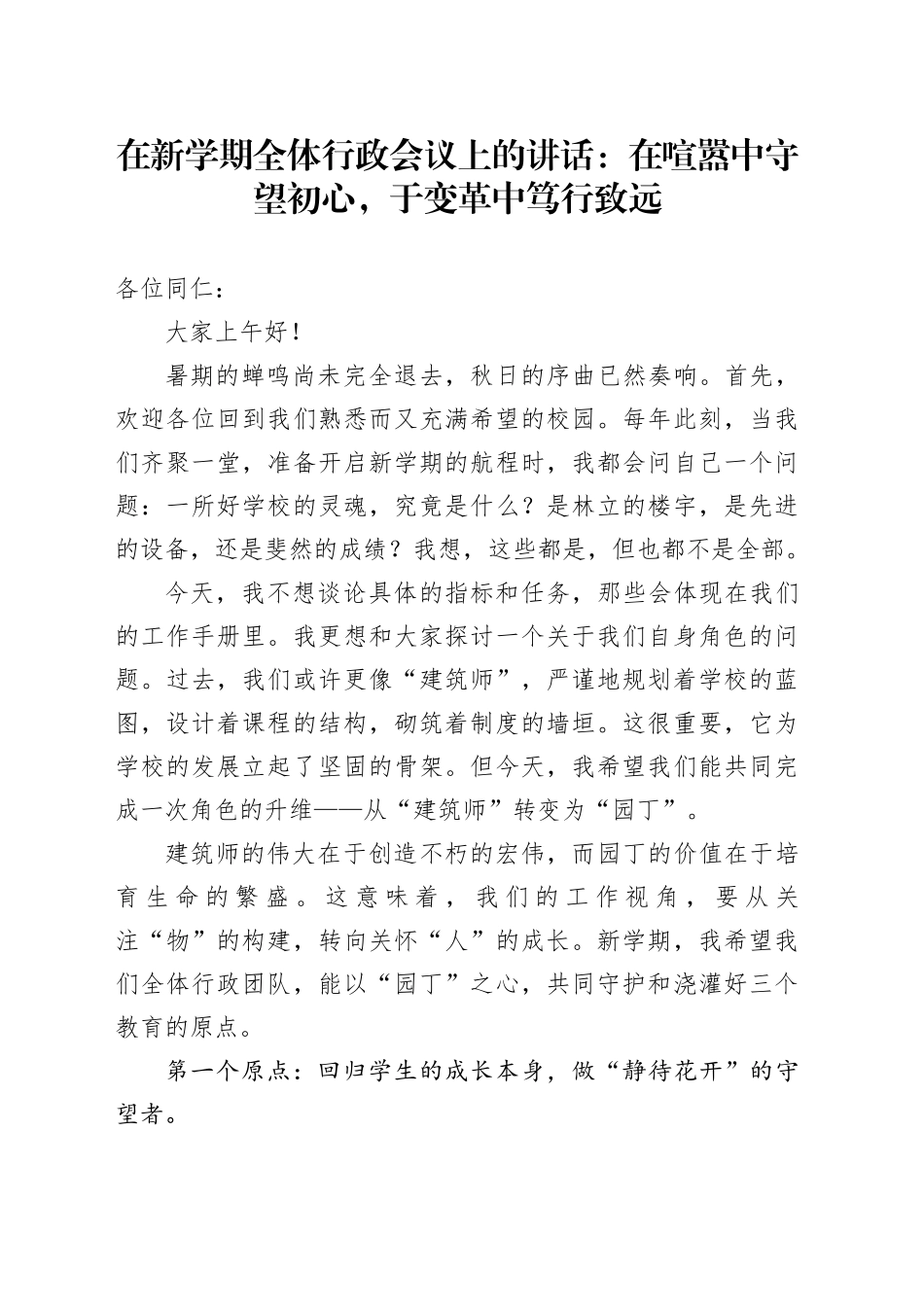 在新学期全体行政会议上的讲话：在喧嚣中守望初心，于变革中笃行致远

各位同仁：

大家上午好！

暑期的蝉鸣尚未完全退去，秋日的序曲已然奏响。首先，欢迎各位回到我们熟悉而又充满希望的校园。每年此刻，当我们齐聚一堂，准备开启新学期的航程时，我都会问自己一个问题：一所好学校的灵魂，究竟是什么？是林立的楼宇，是先进的设备，还是斐然的成绩？我想，这些都是，但也都不是全部。

今天，我不想谈论具体的指标和任务，那些会体现在我们的工作手册里。我更想和大家探讨一个关于我们自身角色的问题。过去，我们或许更像“建筑师”，严谨地规划着学校的蓝图，设计着课程的结构，砌筑着制度的墙垣。这很重要，它为学校的发展立起了坚固的骨架。但今天，我希望我们能共同完成一次角色的升维——从“建筑师”转变为“园丁”。

建筑师的伟大在于创造不朽的宏伟，而园丁的价值在于培育生命的繁盛。这意味着，我们的工作视角，要从关注“物”的构建，转向关怀“人”的成长。新学期，我希望我们全体行政团队，能以“园丁”之心，共同守护和浇灌好三个教育的原点。

第一个原点：回归学生的成长本身，做“静待花开”的守望者。